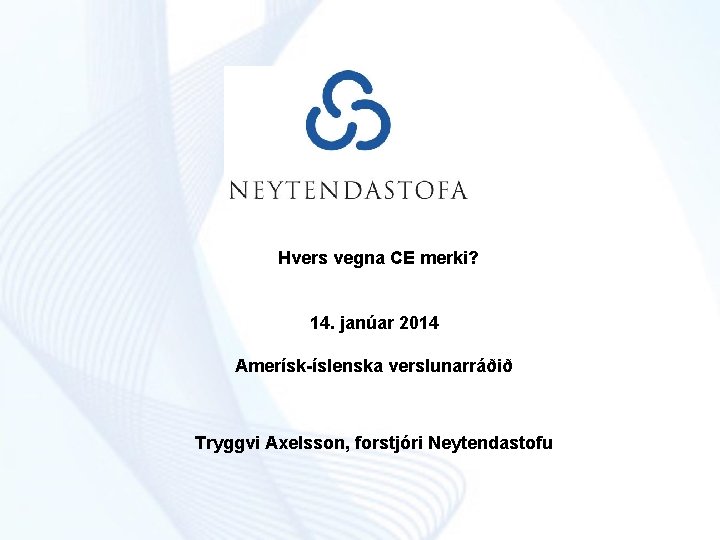 NEYTENDASTOFA

Hvers vegna CE merki?

14. janúar 2014

Amerísk-íslenska verslunarráðið

Tryggvi Axelsson, forstjóri Neytendastofu